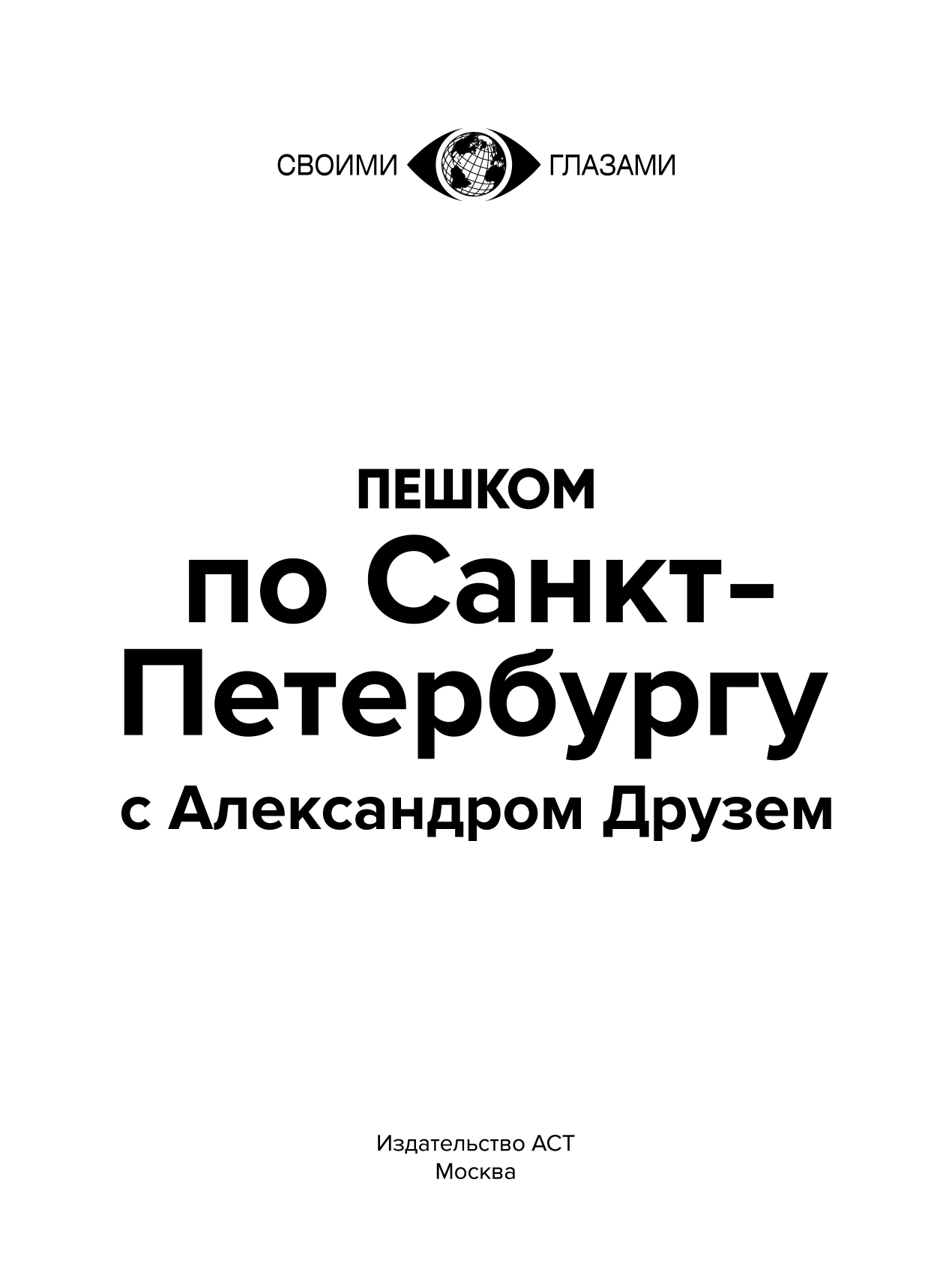 СВОИМИ ГЛАЗАМИ

ПЕШКОМ
по Санкт-Петербургу
с Александром Друзем

Издательство АСТ
Москва